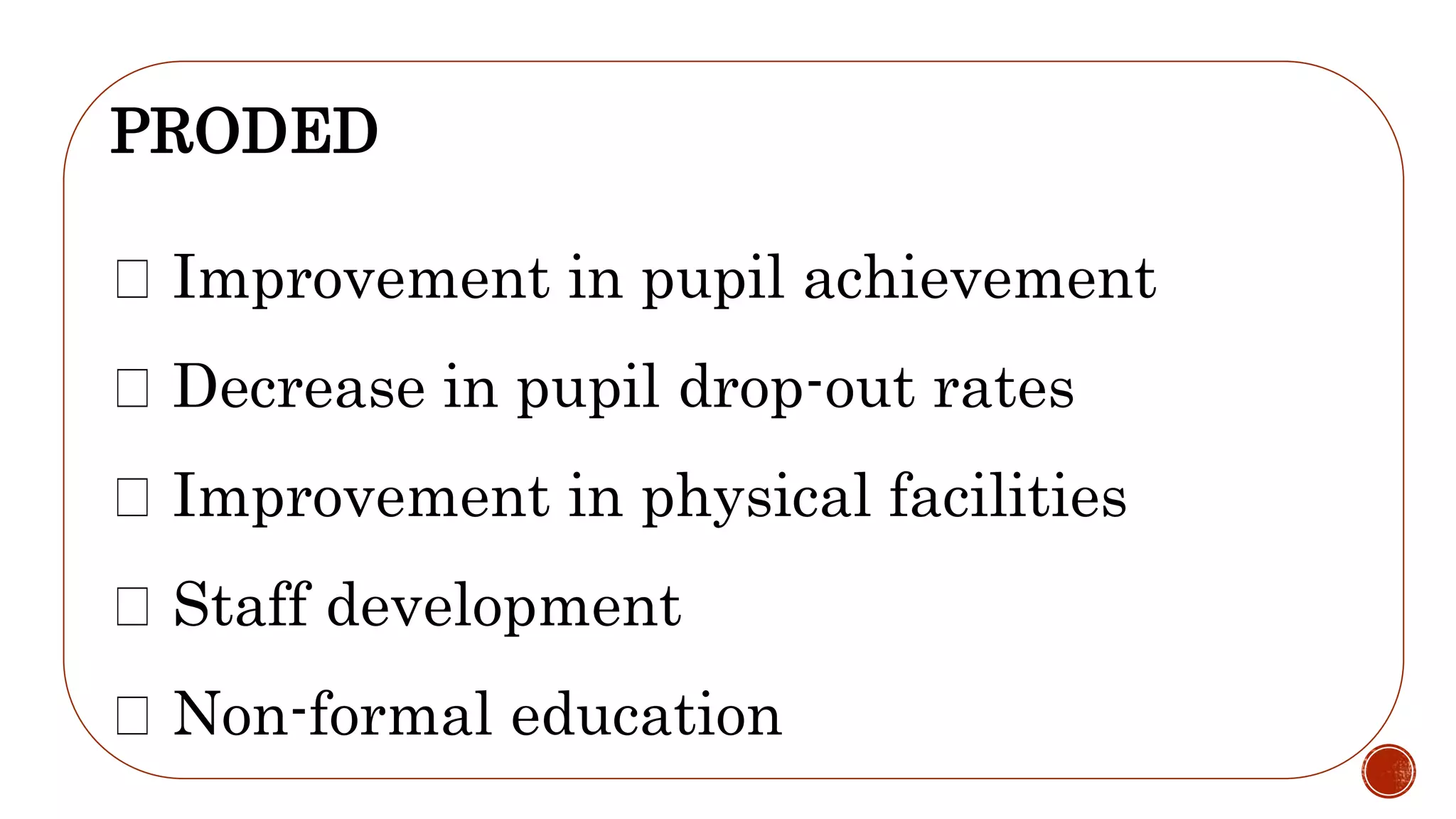 PRODED

□ Improvement in pupil achievement
□ Decrease in pupil drop-out rates
□ Improvement in physical facilities
□ Staff development
□ Non-formal education